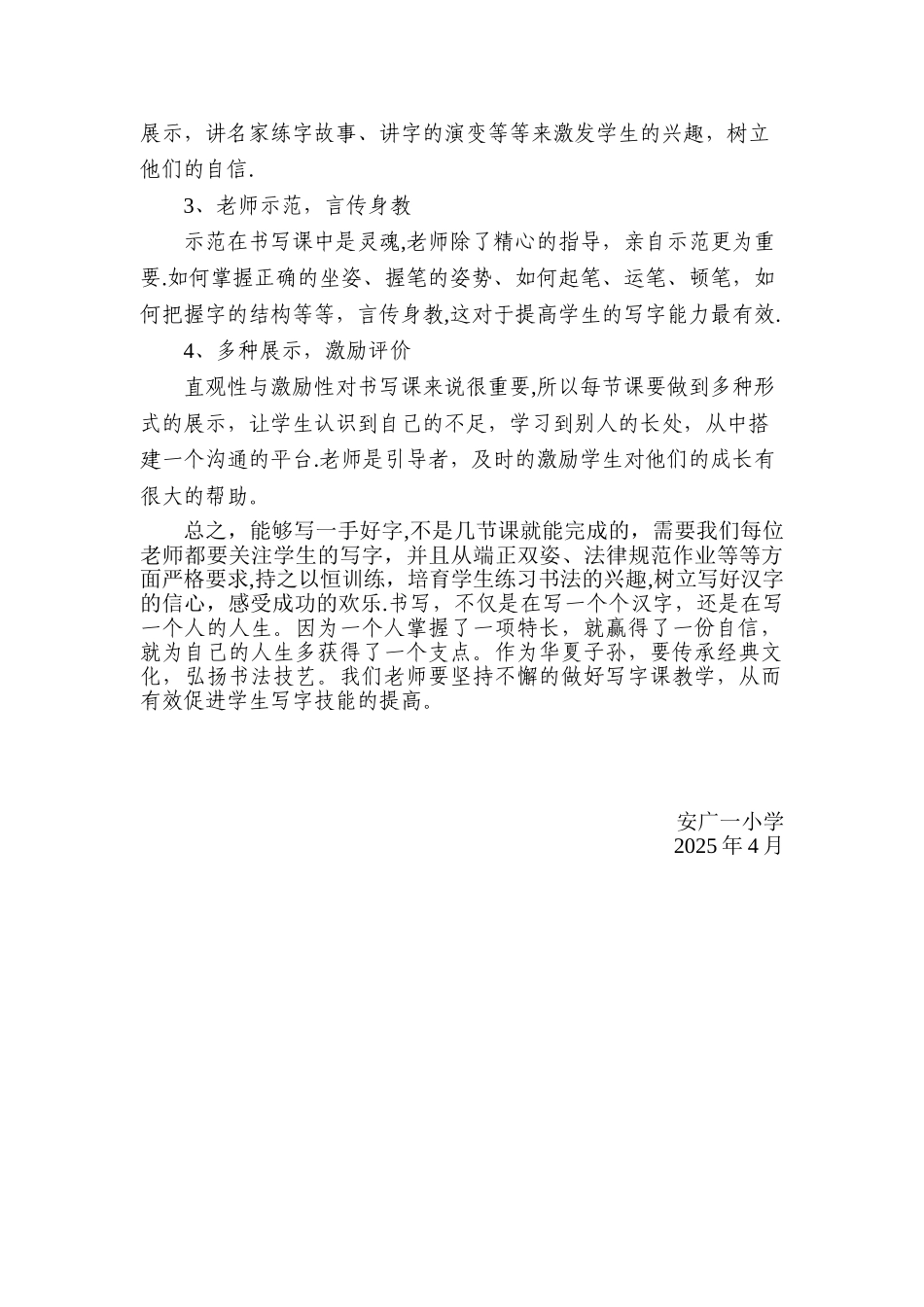 展示，讲名家练字故事、讲字的演变等等来激发学生的兴趣，树立他们的自信.

3、老师示范，言传身教

示范在书写课中是灵魂,老师除了精心的指导，亲自示范更为重要.如何掌握正确的坐姿、握笔的姿势、如何起笔、运笔、顿笔，如何把握字的结构等等，言传身教,这对于提高学生的写字能力最有效.

4、多种展示，激励评价

直观性与激励性对书写课来说很重要,所以每节课要做到多种形式的展示，让学生认识到自己的不足，学习到别人的长处，从中搭建一个沟通的平台.老师是引导者，及时的激励学生对他们的成长有很大的帮助。

总之，能够写一手好字,不是几节课就能完成的，需要我们每位老师都要关注学生的写字，并且从端正双姿、法律规范作业等等方面严格要求,持之以恒训练，培育学生练习书法的兴趣,树立写好汉字的信心，感受成功的欢乐.书写，不仅是在写一个个汉字，还是在写一个人的人生。因为一个人掌握了一项特长，就赢得了一份自信，就为自己的人生多获得了一个支点。作为华夏子孙，要传承经典文化，弘扬书法技艺。我们老师要坚持不懈的做好写字课教学，从而有效促进学生写字技能的提高。

安广一小学
2025 年 4 月